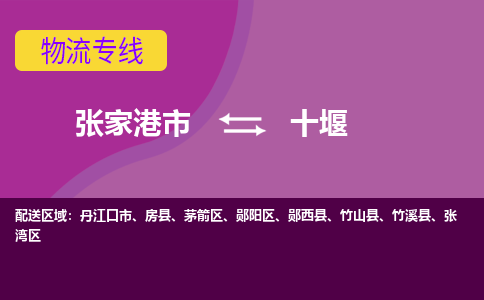 物流专线

张家港市 ⇆ 十堰

配送区域：丹江口市、房县、茅箭区、郧阳区、郧西县、竹山县、竹溪县、张湾区